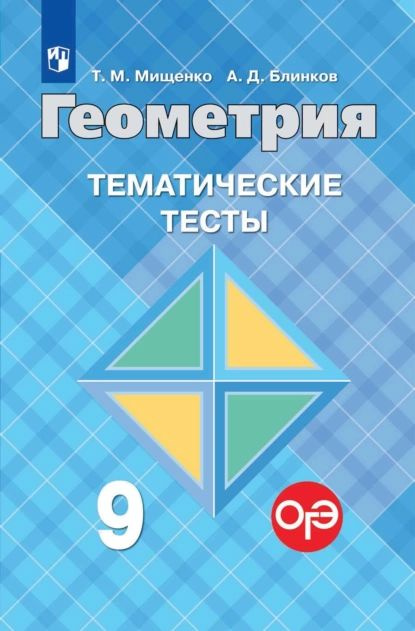 Т. М. Мищенко А. Д. Блинков

Геометрия

ТЕМАТИЧЕСКИЕ ТЕСТЫ

9

ОГЭ